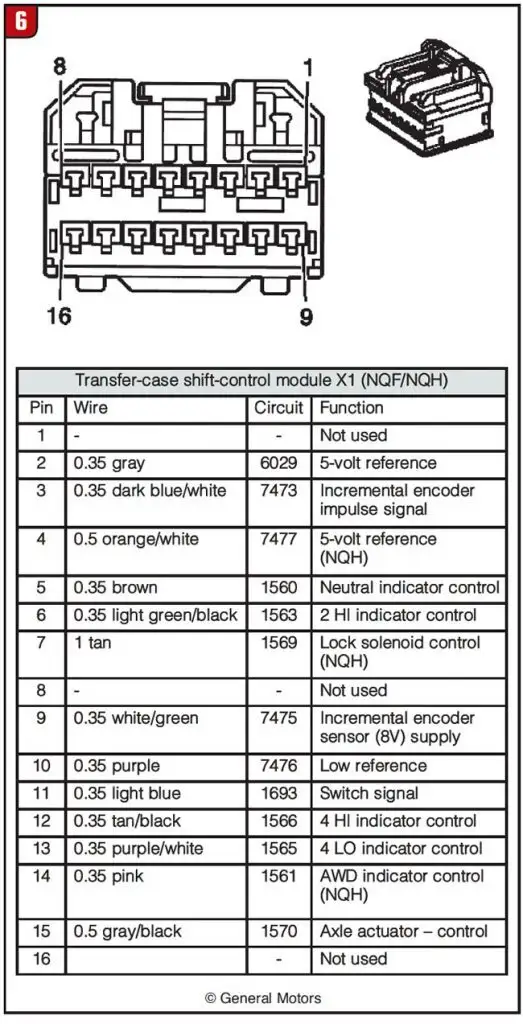 6

8

1

16

9

Transfer-case shift-control module X1 (NQF/NQH)

| Pin | Wire | Circuit | Function |
|---|---|---|---|
| 1 | - | - | Not used |
| 2 | 0.35 gray | 6029 | 5-volt reference |
| 3 | 0.35 dark blue/white | 7473 | Incremental encoder impulse signal |
| 4 | 0.5 orange/white | 7477 | 5-volt reference (NQH) |
| 5 | 0.35 brown | 1560 | Neutral indicator control |
| 6 | 0.35 light green/black | 1563 | 2 HI indicator control |
| 7 | 1 tan | 1569 | Lock solenoid control (NQH) |
| 8 | - | - | Not used |
| 9 | 0.35 white/green | 7475 | Incremental encoder sensor (8V) supply |
| 10 | 0.35 purple | 7476 | Low reference |
| 11 | 0.35 light blue | 1693 | Switch signal |
| 12 | 0.35 tan/black | 1566 | 4 HI indicator control |
| 13 | 0.35 purple/white | 1565 | 4 LO indicator control |
| 14 | 0.35 pink | 1561 | AWD indicator control (NQH) |
| 15 | 0.5 gray/black | 1570 | Axle actuator – control |
| 16 | | - | Not used |

© General Motors